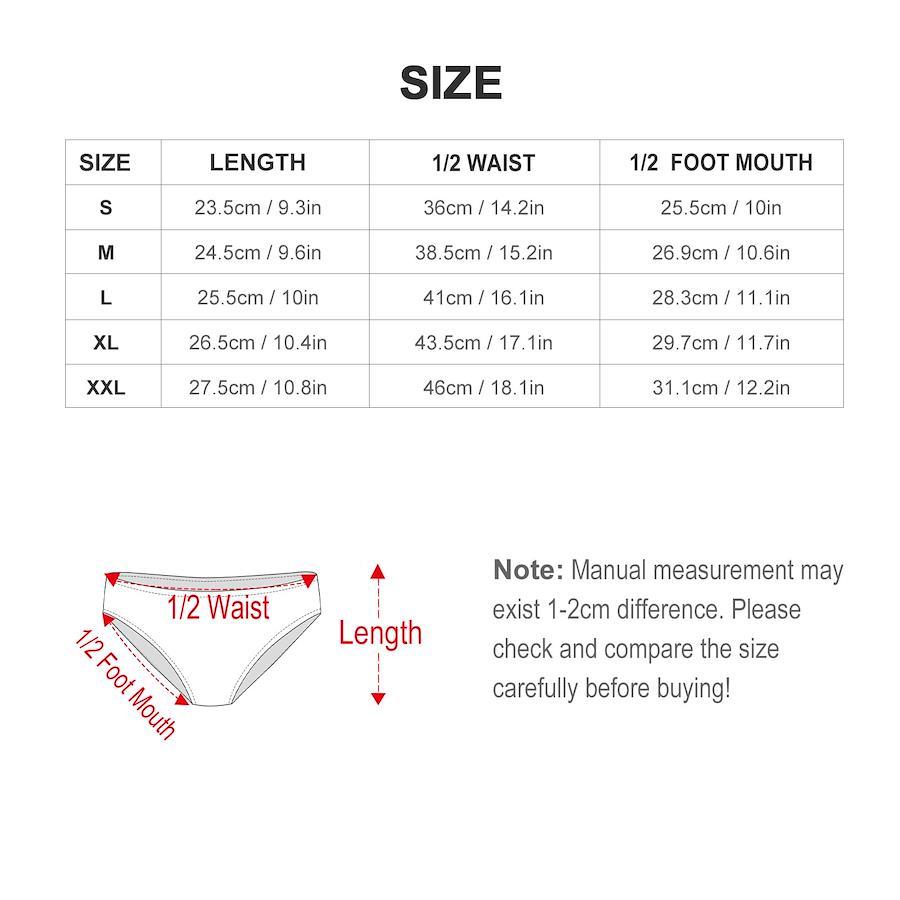 SIZE

| SIZE | LENGTH | 1/2 WAIST | 1/2 FOOT MOUTH |
|---|---|---|---|
| S | 23.5cm / 9.3in | 36cm / 14.2in | 25.5cm / 10in |
| M | 24.5cm / 9.6in | 38.5cm / 15.2in | 26.9cm / 10.6in |
| L | 25.5cm / 10in | 41cm / 16.1in | 28.3cm / 11.1in |
| XL | 26.5cm / 10.4in | 43.5cm / 17.1in | 29.7cm / 11.7in |
| XXL | 27.5cm / 10.8in | 46cm / 18.1in | 31.1cm / 12.2in |

1/2 Waist

1/2 Foot Mouth

Length

Note: Manual measurement may exist 1-2cm difference. Please check and compare the size carefully before buying!